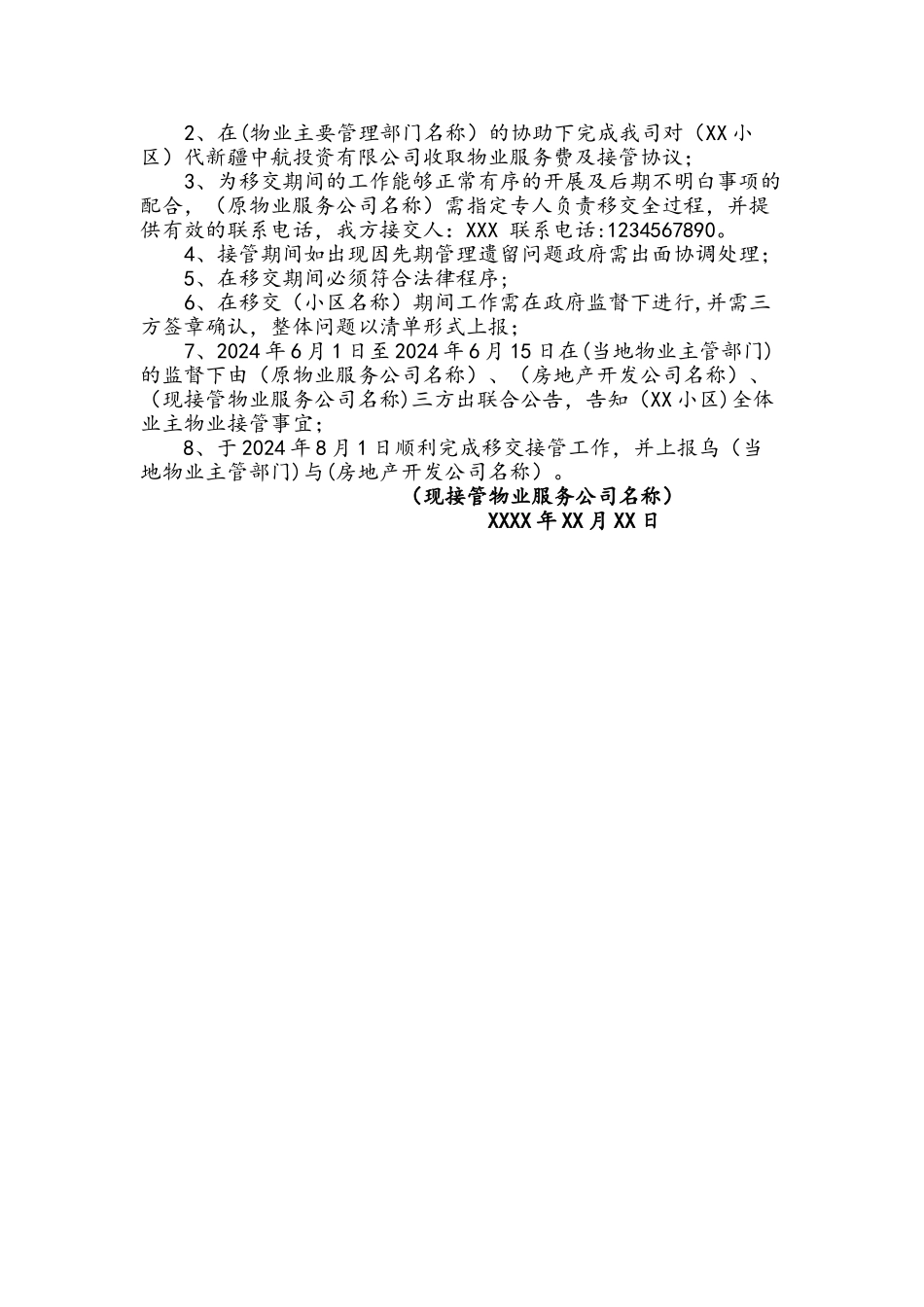 2、在(物业主要管理部门名称）的协助下完成我司对（XX小区）代新疆中航投资有限公司收取物业服务费及接管协议；

3、为移交期间的工作能够正常有序的开展及后期不明白事项的配合，（原物业服务公司名称）需指定专人负责移交全过程，并提供有效的联系电话，我方接交人：XXX 联系电话:1234567890。

4、接管期间如出现因先期管理遗留问题政府需出面协调处理；

5、在移交期间必须符合法律程序；

6、在移交（小区名称）期间工作需在政府监督下进行,并需三方签章确认，整体问题以清单形式上报；

7、2024年6月1日至2024年6月15日在(当地物业主管部门)的监督下由（原物业服务公司名称）、（房地产开发公司名称）、（现接管物业服务公司名称)三方出联合公告，告知（XX小区)全体业主物业接管事宜；

8、于2024年8月1日顺利完成移交接管工作，并上报乌（当地物业主管部门)与(房地产开发公司名称）。

（现接管物业服务公司名称）

XXXX年XX月XX日